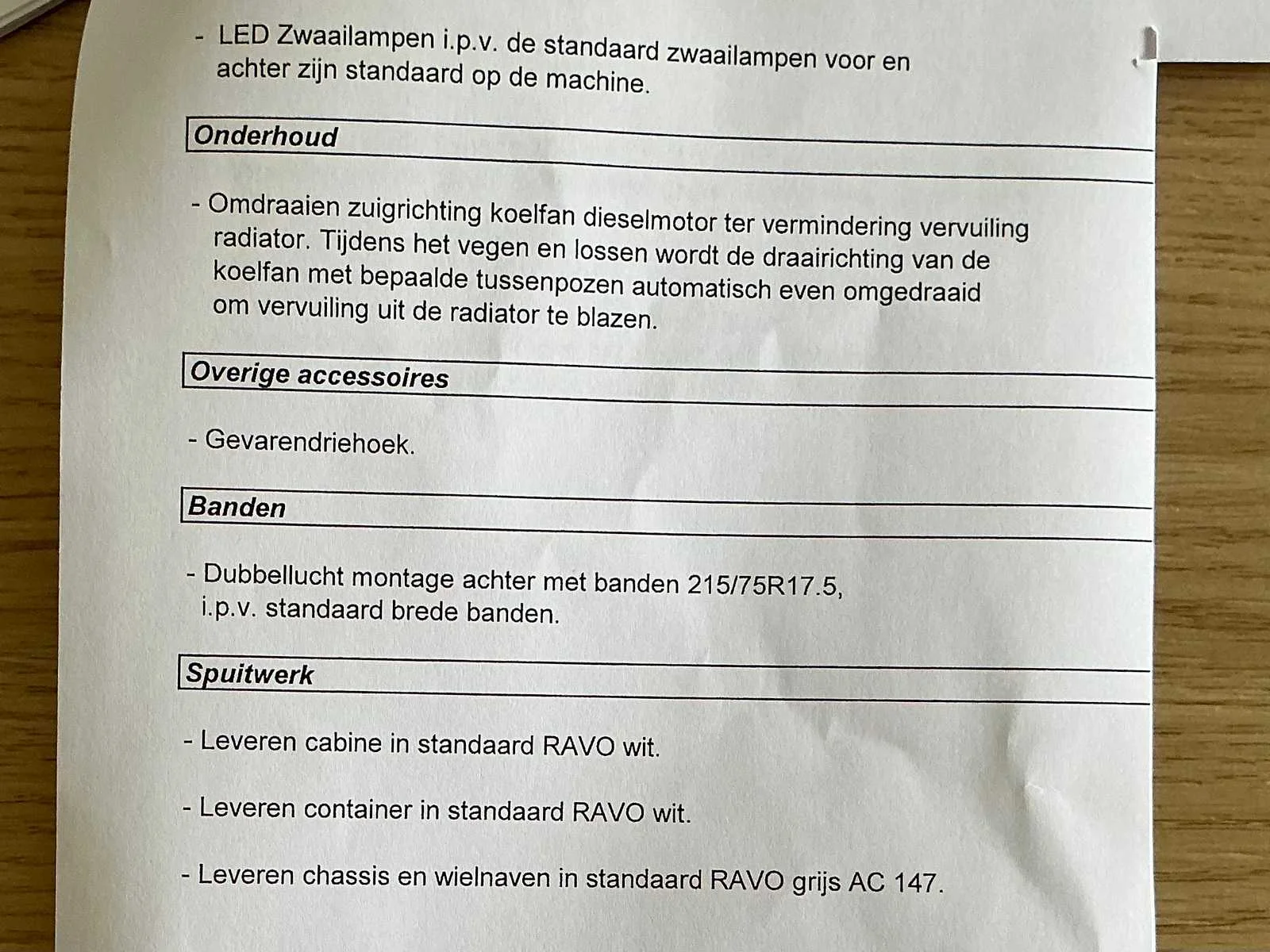 - LED Zwaailampen i.p.v. de standaard zwaailampen voor en achter zijn standaard op de machine.

Onderhoud

- Omdraaien zuigrichting koelfan dieselmotor ter vermindering vervuiling radiator. Tijdens het vegen en lossen wordt de draairichting van de koelfan met bepaalde tussenpozen automatisch even omgedraaid om vervuiling uit de radiator te blazen.

Overige accessoires

- Gevarendriehoek.

Banden

- Dubbellucht montage achter met banden 215/75R17.5, i.p.v. standaard brede banden.

Spuitwerk

- Leveren cabine in standaard RAVO wit.

- Leveren container in standaard RAVO wit.

- Leveren chassis en wielnaven in standaard RAVO grijs AC 147.